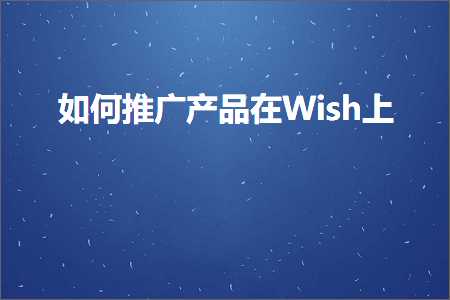 如何推广产品在Wish上